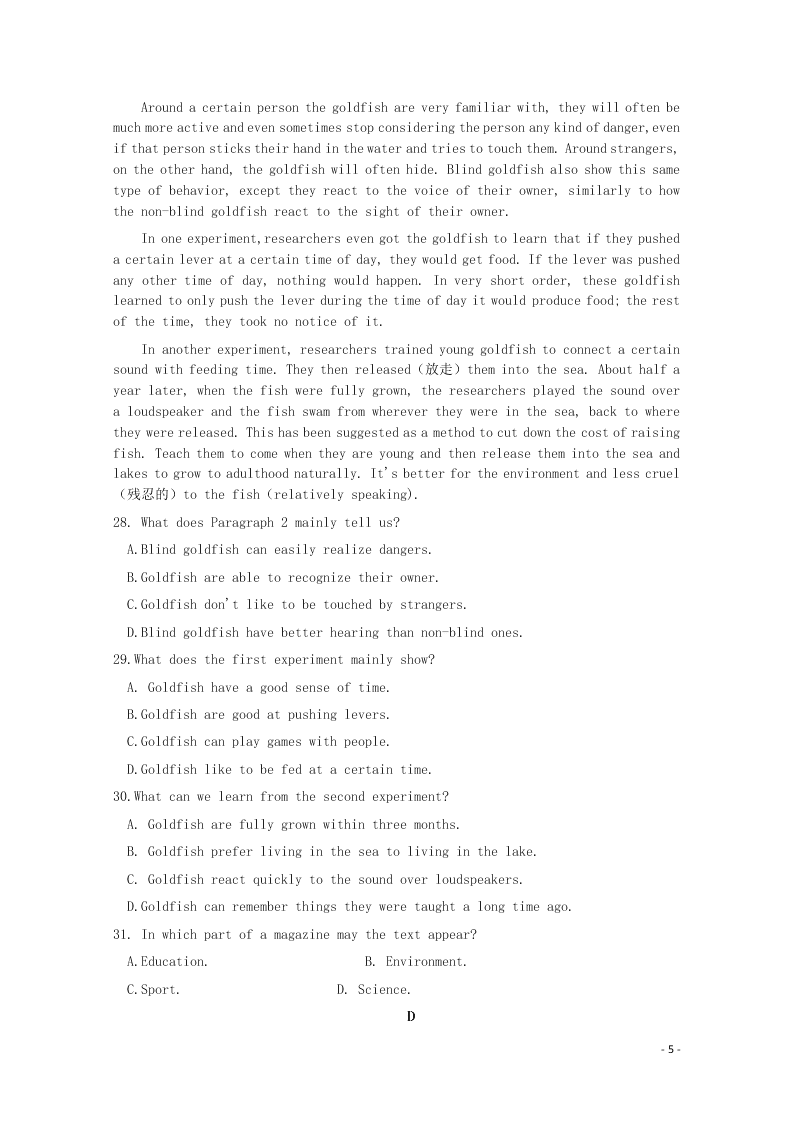 Around a certain person the goldfish are very familiar with, they will often be much more active and even sometimes stop considering the person any kind of danger, even if that person sticks their hand in the water and tries to touch them. Around strangers, on the other hand, the goldfish will often hide. Blind goldfish also show this same type of behavior, except they react to the voice of their owner, similarly to how the non-blind goldfish react to the sight of their owner.

In one experiment, researchers even got the goldfish to learn that if they pushed a certain lever at a certain time of day, they would get food. If the lever was pushed any other time of day, nothing would happen. In very short order, these goldfish learned to only push the lever during the time of day it would produce food; the rest of the time, they took no notice of it.

In another experiment, researchers trained young goldfish to connect a certain sound with feeding time. They then released（放走）them into the sea. About half a year later, when the fish were fully grown, the researchers played the sound over a loudspeaker and the fish swam from wherever they were in the sea, back to where they were released. This has been suggested as a method to cut down the cost of raising fish. Teach them to come when they are young and then release them into the sea and lakes to grow to adulthood naturally. It's better for the environment and less cruel（残忍的）to the fish（relatively speaking).

28. What does Paragraph 2 mainly tell us?

A.Blind goldfish can easily realize dangers.

B.Goldfish are able to recognize their owner.

C.Goldfish don't like to be touched by strangers.

D.Blind goldfish have better hearing than non-blind ones.

29.What does the first experiment mainly show?

A. Goldfish have a good sense of time.

B.Goldfish are good at pushing levers.

C.Goldfish can play games with people.

D.Goldfish like to be fed at a certain time.

30.What can we learn from the second experiment?

A. Goldfish are fully grown within three months.

B. Goldfish prefer living in the sea to living in the lake.

C. Goldfish react quickly to the sound over loudspeakers.

D.Goldfish can remember things they were taught a long time ago.

31. In which part of a magazine may the text appear?

A.Education.　　B. Environment.

C.Sport.　　D. Science.

D

- 5 -